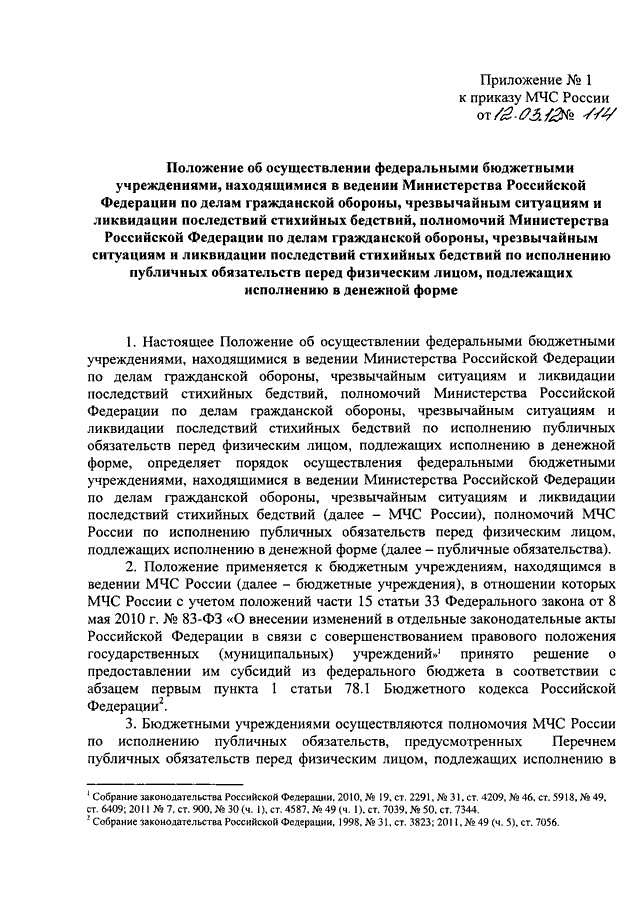 Приложение № 1
к приказу МЧС России
от 12.03.12 № 114

Положение об осуществлении федеральными бюджетными учреждениями, находящимися в ведении Министерства Российской Федерации по делам гражданской обороны, чрезвычайным ситуациям и ликвидации последствий стихийных бедствий, полномочий Министерства Российской Федерации по делам гражданской обороны, чрезвычайным ситуациям и ликвидации последствий стихийных бедствий по исполнению публичных обязательств перед физическим лицом, подлежащих исполнению в денежной форме

1. Настоящее Положение об осуществлении федеральными бюджетными учреждениями, находящимися в ведении Министерства Российской Федерации по делам гражданской обороны, чрезвычайным ситуациям и ликвидации последствий стихийных бедствий, полномочий Министерства Российской Федерации по делам гражданской обороны, чрезвычайным ситуациям и ликвидации последствий стихийных бедствий по исполнению публичных обязательств перед физическим лицом, подлежащих исполнению в денежной форме, определяет порядок осуществления федеральными бюджетными учреждениями, находящимися в ведении Министерства Российской Федерации по делам гражданской обороны, чрезвычайным ситуациям и ликвидации последствий стихийных бедствий (далее – МЧС России), полномочий МЧС России по исполнению публичных обязательств перед физическим лицом, подлежащих исполнению в денежной форме (далее – публичные обязательства).

2. Положение применяется к бюджетным учреждениям, находящимся в ведении МЧС России (далее – бюджетные учреждения), в отношении которых МЧС России с учетом положений части 15 статьи 33 Федерального закона от 8 мая 2010 г. № 83-ФЗ «О внесении изменений в отдельные законодательные акты Российской Федерации в связи с совершенствованием правового положения государственных (муниципальных) учреждений»$^1$ принято решение о предоставлении им субсидий из федерального бюджета в соответствии с абзацем первым пункта 1 статьи 78.1 Бюджетного кодекса Российской Федерации$^2$.

3. Бюджетными учреждениями осуществляются полномочия МЧС России по исполнению публичных обязательств, предусмотренных Перечнем публичных обязательств перед физическим лицом, подлежащих исполнению в

$^1$ Собрание законодательства Российской Федерации, 2010, № 19, ст. 2291, № 31, ст. 4209, № 46, ст. 5918, № 49, ст. 6409; 2011 № 7, ст. 900, № 30 (ч. 1), ст. 4587, № 49 (ч. 1), ст. 7039, № 50, ст. 7344.
$^2$ Собрание законодательства Российской Федерации, 1998, № 31, ст. 3823; 2011, № 49 (ч. 5), ст. 7056.